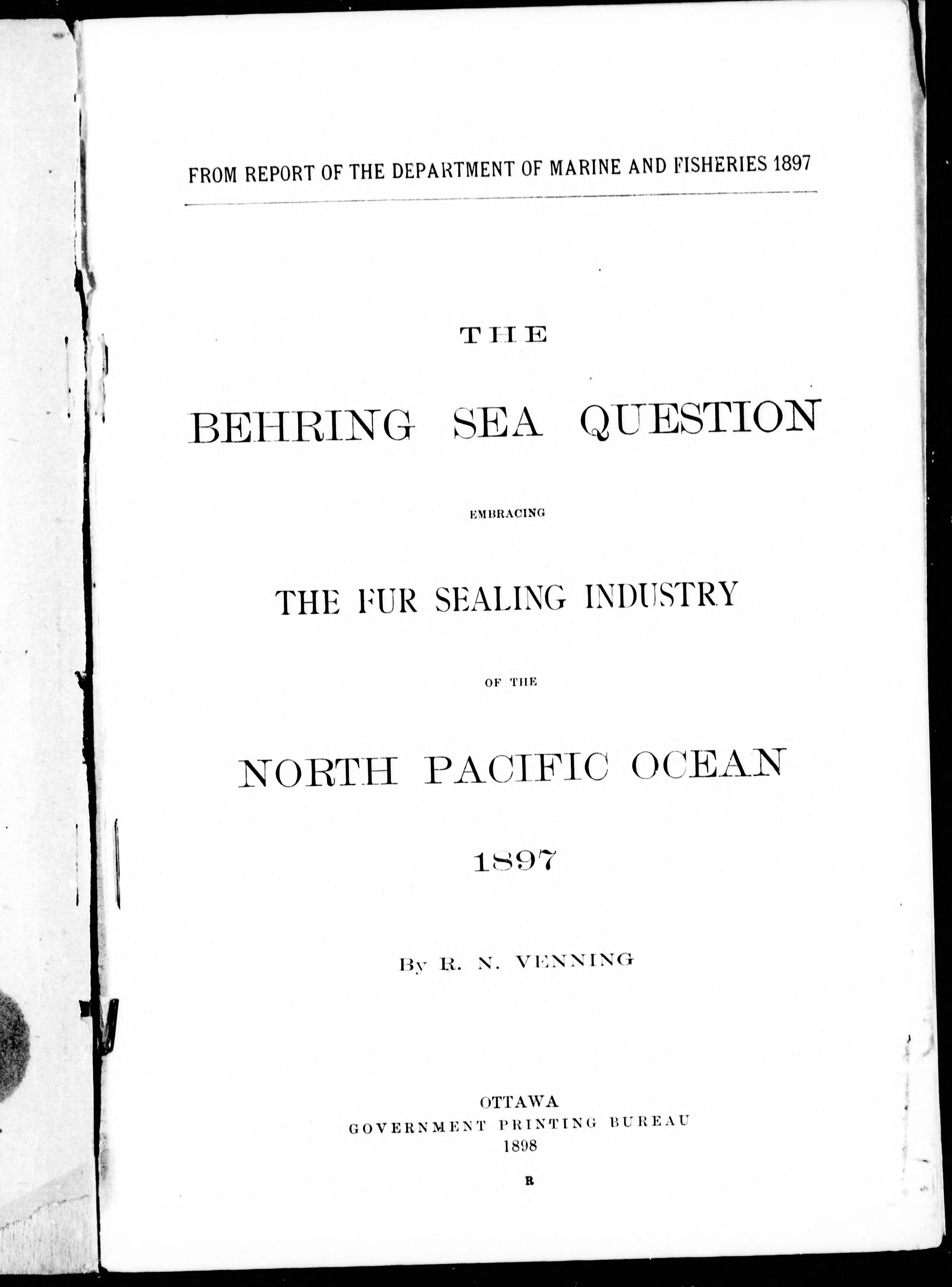 FROM REPORT OF THE DEPARTMENT OF MARINE AND FISHERIES 1897

THE

BEHRING SEA QUESTION

EMBRACING

THE FUR SEALING INDUSTRY

OF THE

NORTH PACIFIC OCEAN

1897

By R. N. VENNING

OTTAWA
GOVERNMENT PRINTING BUREAU
1898

R